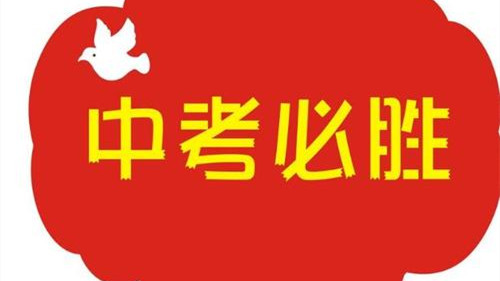 中考必胜